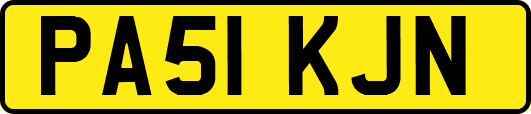 PA51 KJN